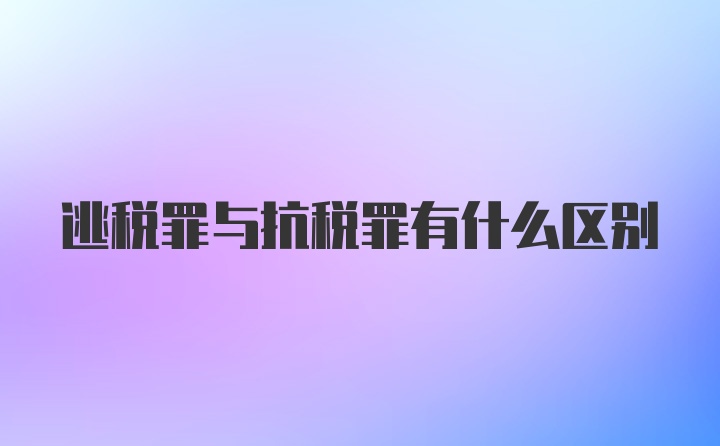 逃税罪与抗税罪有什么区别